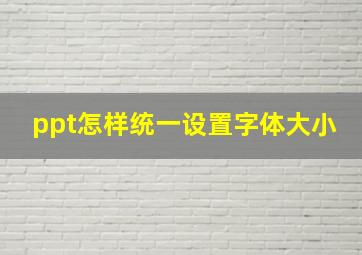 ppt怎样统一设置字体大小